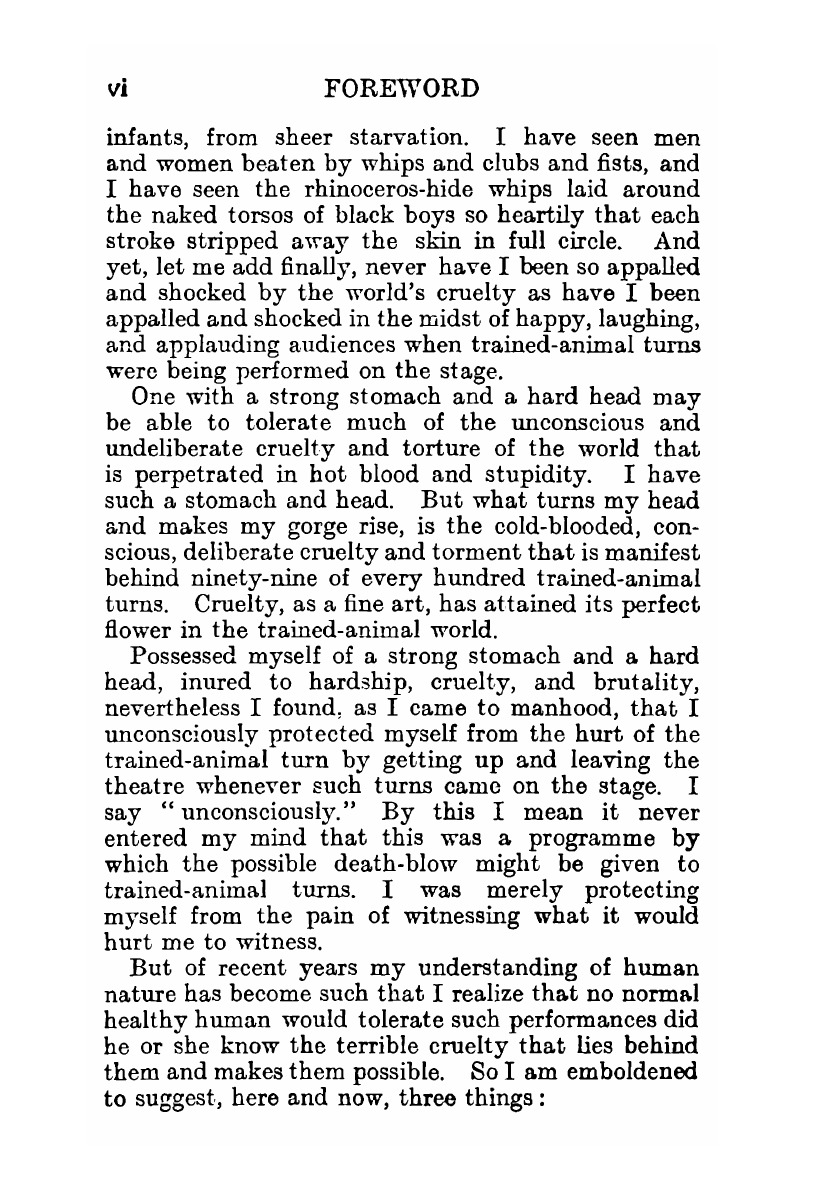 vi FOREWORD

infants, from sheer starvation. I have seen men and women beaten by whips and clubs and fists, and I have seen the rhinoceros-hide whips laid around the naked torsos of black boys so heartily that each stroke stripped away the skin in full circle. And yet, let me add finally, never have I been so appalled and shocked by the world's cruelty as have I been appalled and shocked in the midst of happy, laughing, and applauding audiences when trained-animal turns were being performed on the stage.

One with a strong stomach and a hard head may be able to tolerate much of the unconscious and undeliberate cruelty and torture of the world that is perpetrated in hot blood and stupidity. I have such a stomach and head. But what turns my head and makes my gorge rise, is the cold-blooded, conscious, deliberate cruelty and torment that is manifest behind ninety-nine of every hundred trained-animal turns. Cruelty, as a fine art, has attained its perfect flower in the trained-animal world.

Possessed myself of a strong stomach and a hard head, inured to hardship, cruelty, and brutality, nevertheless I found, as I came to manhood, that I unconsciously protected myself from the hurt of the trained-animal turn by getting up and leaving the theatre whenever such turns came on the stage. I say "unconsciously." By this I mean it never entered my mind that this was a programme by which the possible death-blow might be given to trained-animal turns. I was merely protecting myself from the pain of witnessing what it would hurt me to witness.

But of recent years my understanding of human nature has become such that I realize that no normal healthy human would tolerate such performances did he or she know the terrible cruelty that lies behind them and makes them possible. So I am emboldened to suggest, here and now, three things: